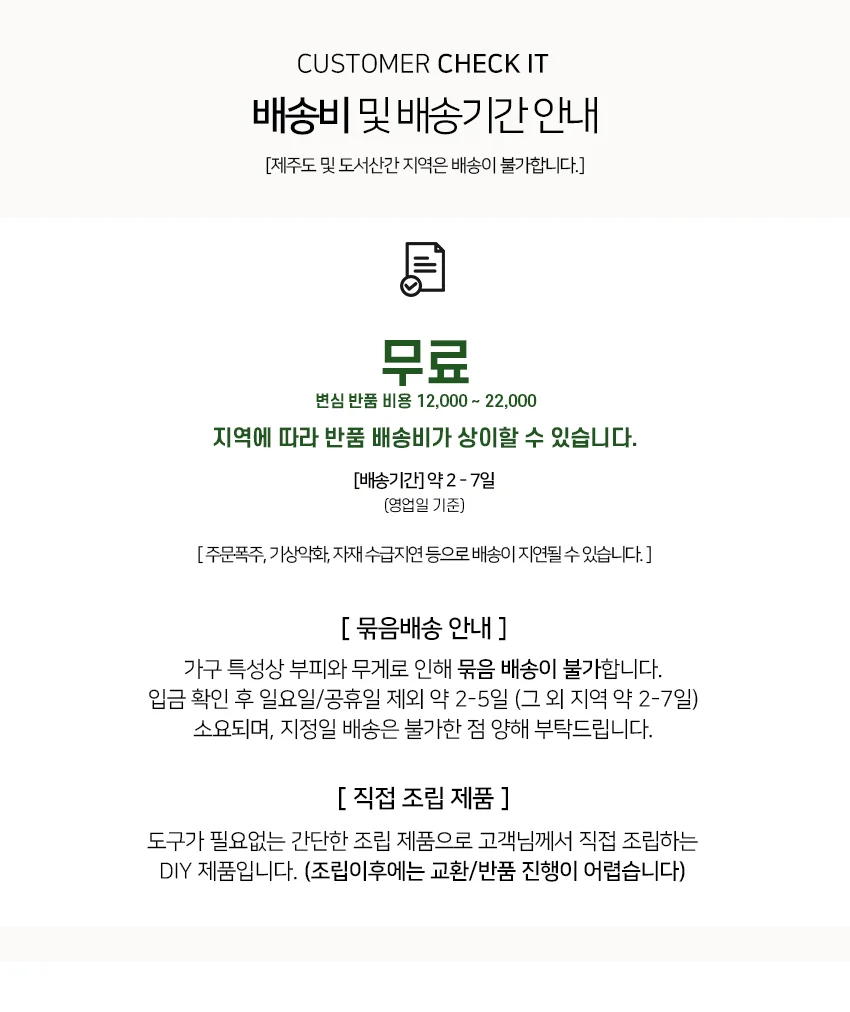 CUSTOMER CHECK IT

배송비 및 배송기간 안내

[제주도 및 도서산간 지역은 배송이 불가합니다.]

무료

변심 반품 비용 12,000 ~ 22,000

지역에 따라 반품 배송비가 상이할 수 있습니다.

[배송기간] 약 2 - 7일

(영업일 기준)

[ 주문폭주, 기상악화, 자재 수급지연 등으로 배송이 지연될 수 있습니다. ]

[ 묶음배송 안내 ]

가구 특성상 부피와 무게로 인해 묶음 배송이 불가합니다. 입금 확인 후 일요일/공휴일 제외 약 2-5일 (그 외 지역 약 2-7일) 소요되며, 지정일 배송은 불가한 점 양해 부탁드립니다.

[ 직접 조립 제품 ]

도구가 필요없는 간단한 조립 제품으로 고객님께서 직접 조립하는 DIY 제품입니다. (조립이후에는 교환/반품 진행이 어렵습니다)